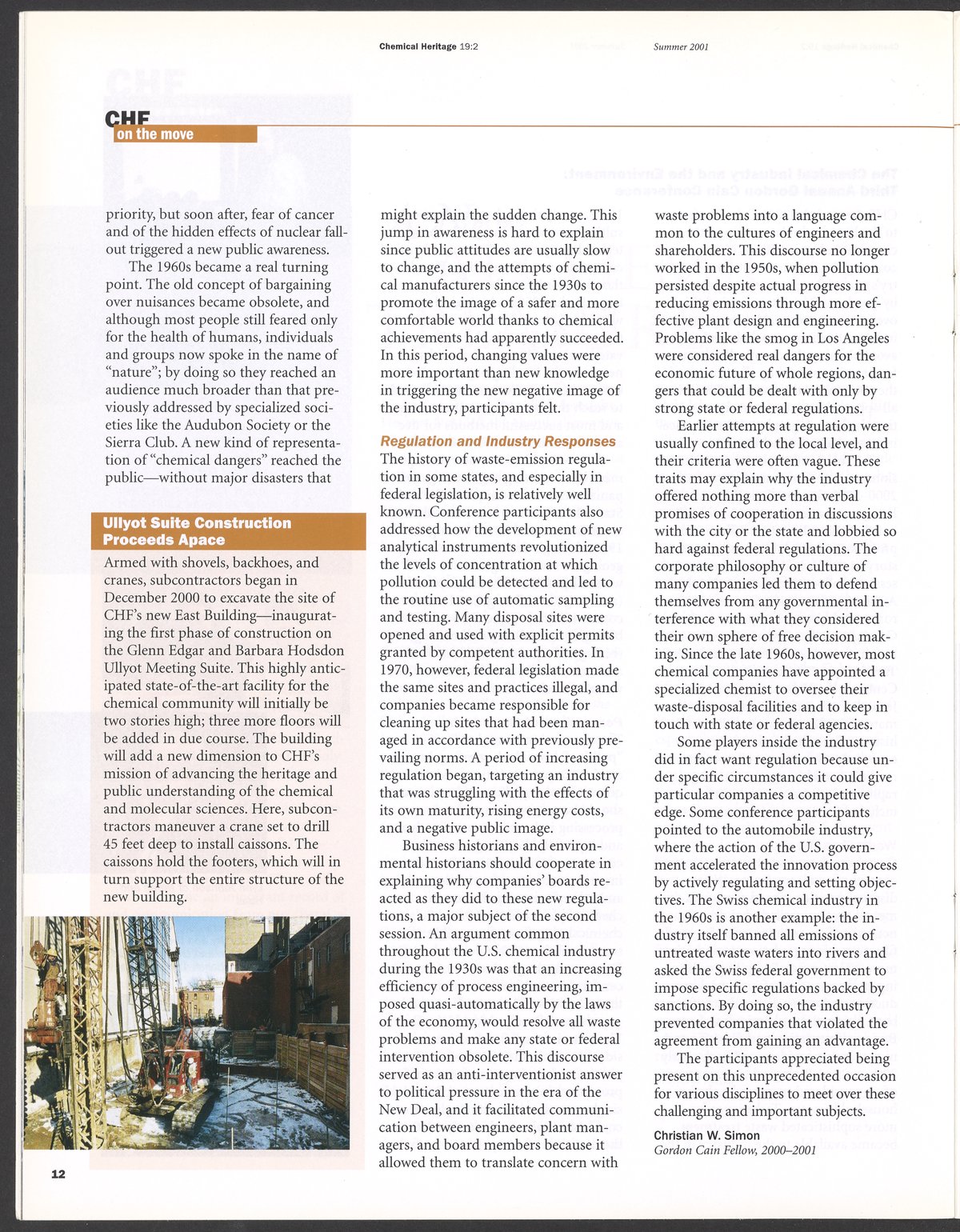 Chemical Heritage 19:2 Summer 2001

CHF
on the move

priority, but soon after, fear of cancer and of the hidden effects of nuclear fallout triggered a new public awareness.

The 1960s became a real turning point. The old concept of bargaining over nuisances became obsolete, and although most people still feared only for the health of humans, individuals and groups now spoke in the name of "nature"; by doing so they reached an audience much broader than that previously addressed by specialized societies like the Audubon Society or the Sierra Club. A new kind of representation of "chemical dangers" reached the public—without major disasters that

Ullyot Suite Construction Proceeds Apace

Armed with shovels, backhoes, and cranes, subcontractors began in December 2000 to excavate the site of CHF's new East Building—inaugurating the first phase of construction on the Glenn Edgar and Barbara Hodsdon Ullyot Meeting Suite. This highly anticipated state-of-the-art facility for the chemical community will initially be two stories high; three more floors will be added in due course. The building will add a new dimension to CHF's mission of advancing the heritage and public understanding of the chemical and molecular sciences. Here, subcontractors maneuver a crane set to drill 45 feet deep to install caissons. The caissons hold the footers, which will in turn support the entire structure of the new building.

might explain the sudden change. This jump in awareness is hard to explain since public attitudes are usually slow to change, and the attempts of chemical manufacturers since the 1930s to promote the image of a safer and more comfortable world thanks to chemical achievements had apparently succeeded. In this period, changing values were more important than new knowledge in triggering the new negative image of the industry, participants felt.

Regulation and Industry Responses

The history of waste-emission regulation in some states, and especially in federal legislation, is relatively well known. Conference participants also addressed how the development of new analytical instruments revolutionized the levels of concentration at which pollution could be detected and led to the routine use of automatic sampling and testing. Many disposal sites were opened and used with explicit permits granted by competent authorities. In 1970, however, federal legislation made the same sites and practices illegal, and companies became responsible for cleaning up sites that had been managed in accordance with previously prevailing norms. A period of increasing regulation began, targeting an industry that was struggling with the effects of its own maturity, rising energy costs, and a negative public image.

Business historians and environmental historians should cooperate in explaining why companies' boards reacted as they did to these new regulations, a major subject of the second session. An argument common throughout the U.S. chemical industry during the 1930s was that an increasing efficiency of process engineering, imposed quasi-automatically by the laws of the economy, would resolve all waste problems and make any state or federal intervention obsolete. This discourse served as an anti-interventionist answer to political pressure in the era of the New Deal, and it facilitated communication between engineers, plant managers, and board members because it allowed them to translate concern with

waste problems into a language common to the cultures of engineers and shareholders. This discourse no longer worked in the 1950s, when pollution persisted despite actual progress in reducing emissions through more effective plant design and engineering. Problems like the smog in Los Angeles were considered real dangers for the economic future of whole regions, dangers that could be dealt with only by strong state or federal regulations.

Earlier attempts at regulation were usually confined to the local level, and their criteria were often vague. These traits may explain why the industry offered nothing more than verbal promises of cooperation in discussions with the city or the state and lobbied so hard against federal regulations. The corporate philosophy or culture of many companies led them to defend themselves from any governmental interference with what they considered their own sphere of free decision making. Since the late 1960s, however, most chemical companies have appointed a specialized chemist to oversee their waste-disposal facilities and to keep in touch with state or federal agencies.

Some players inside the industry did in fact want regulation because under specific circumstances it could give particular companies a competitive edge. Some conference participants pointed to the automobile industry, where the action of the U.S. government accelerated the innovation process by actively regulating and setting objectives. The Swiss chemical industry in the 1960s is another example: the industry itself banned all emissions of untreated waste waters into rivers and asked the Swiss federal government to impose specific regulations backed by sanctions. By doing so, the industry prevented companies that violated the agreement from gaining an advantage.

The participants appreciated being present on this unprecedented occasion for various disciplines to meet over these challenging and important subjects.

Christian W. Simon
Gordon Cain Fellow, 2000–2001

12